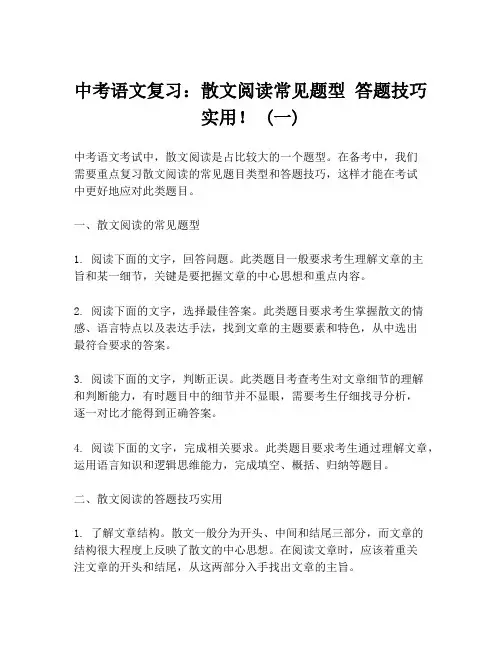 中考语文复习：散文阅读常见题型 答题技巧实用！（一）

中考语文考试中，散文阅读是占比较大的一个题型。在备考中，我们需要重点复习散文阅读的常见题目类型和答题技巧，这样才能在考试中更好地应对此类题目。

一、散文阅读的常见题型

1. 阅读下面的文字，回答问题。此类题目一般要求考生理解文章的主旨和某一细节，关键是要把握文章的中心思想和重点内容。

2. 阅读下面的文字，选择最佳答案。此类题目要求考生掌握散文的情感、语言特点以及表达手法，找到文章的主题要素和特色，从中选出最符合要求的答案。

3. 阅读下面的文字，判断正误。此类题目考查考生对文章细节的理解和判断能力，有时题目中的细节并不显眼，需要考生仔细找寻分析，逐一对比才能得到正确答案。

4. 阅读下面的文字，完成相关要求。此类题目要求考生通过理解文章，运用语言知识和逻辑思维能力，完成填空、概括、归纳等题目。

二、散文阅读的答题技巧实用

1. 了解文章结构。散文一般分为开头、中间和结尾三部分，而文章的结构很大程度上反映了散文的中心思想。在阅读文章时，应该着重关注文章的开头和结尾，从这两部分入手找出文章的主旨。